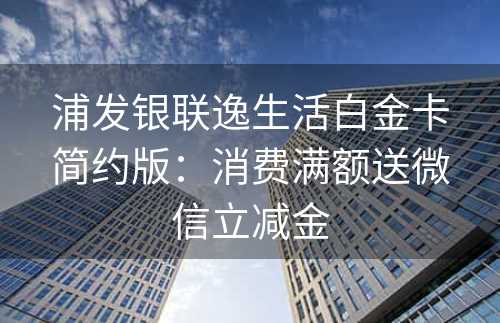 浦发银联逸生活白金卡简约版：消费满额送微信立减金